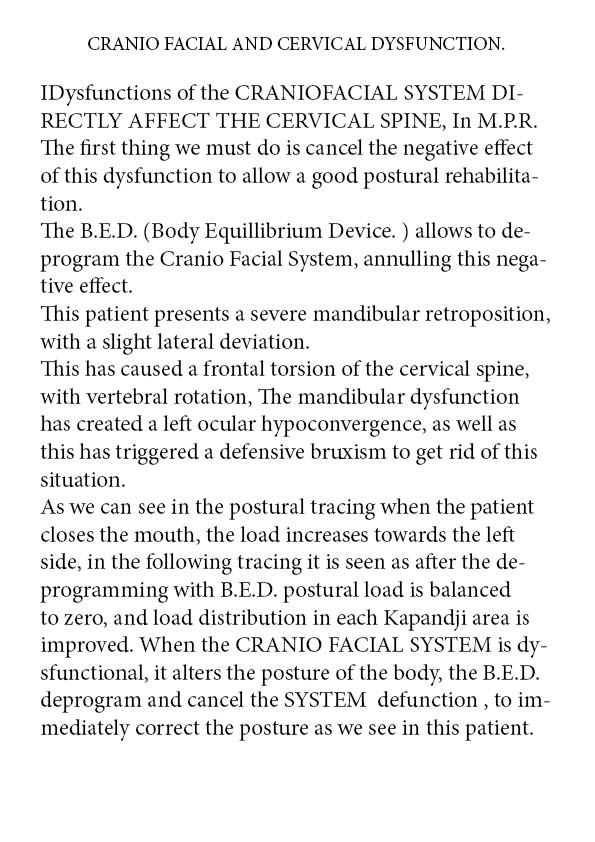 CRANIO FACIAL AND CERVICAL DYSFUNCTION.

IDysfunctions of the CRANIOFACIAL SYSTEM DIRECTLY AFFECT THE CERVICAL SPINE, In M.P.R. The first thing we must do is cancel the negative effect of this dysfunction to allow a good postural rehabilitation.
The B.E.D. (Body Equillibrium Device. ) allows to deprogram the Cranio Facial System, annulling this negative effect.
This patient presents a severe mandibular retroposition, with a slight lateral deviation.
This has caused a frontal torsion of the cervical spine, with vertebral rotation, The mandibular dysfunction has created a left ocular hypoconvergence, as well as this has triggered a defensive bruxism to get rid of this situation.
As we can see in the postural tracing when the patient closes the mouth, the load increases towards the left side, in the following tracing it is seen as after the deprogramming with B.E.D. postural load is balanced to zero, and load distribution in each Kapandji area is improved. When the CRANIO FACIAL SYSTEM is dysfunctional, it alters the posture of the body, the B.E.D. deprogram and cancel the SYSTEM defunction , to immediately correct the posture as we see in this patient.